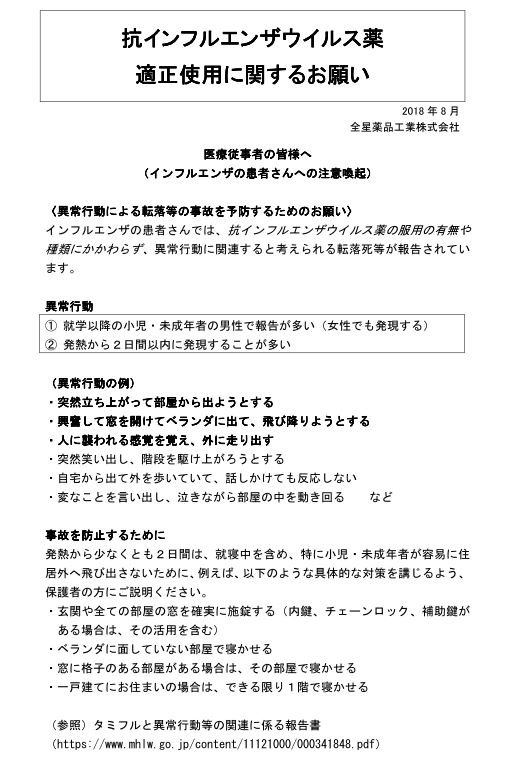 抗インフルエンザウイルス薬
適正使用に関するお願い

2018 年 8 月
全星薬品工業株式会社

医療従事者の皆様へ
（インフルエンザの患者さんへの注意喚起）

〈異常行動による転落等の事故を予防するためのお願い〉
インフルエンザの患者さんでは、抗インフルエンザウイルス薬の服用の有無や種類にかかわらず、異常行動に関連すると考えられる転落死等が報告されています。

異常行動
① 就学以降の小児・未成年者の男性で報告が多い（女性でも発現する）
② 発熱から２日間以内に発現することが多い

（異常行動の例）
・突然立ち上がって部屋から出ようとする
・興奮して窓を開けてベランダに出て、飛び降りようとする
・人に襲われる感覚を覚え、外に走り出す
・突然笑い出し、階段を駆け上がろうとする
・自宅から出て外を歩いていて、話しかけても反応しない
・変なことを言い出し、泣きながら部屋の中を動き回る　　など

事故を防止するために
発熱から少なくとも２日間は、就寝中を含め、特に小児・未成年者が容易に住居外へ飛び出さないために、例えば、以下のような具体的な対策を講じるよう、保護者の方にご説明ください。
・玄関や全ての部屋の窓を確実に施錠する（内鍵、チェーンロック、補助鍵がある場合は、その活用を含む）
・ベランダに面していない部屋で寝かせる
・窓に格子のある部屋がある場合は、その部屋で寝かせる
・一戸建てにお住まいの場合は、できる限り１階で寝かせる

（参照）タミフルと異常行動等の関連に係る報告書
（https://www.mhlw.go.jp/content/11121000/000341848.pdf）